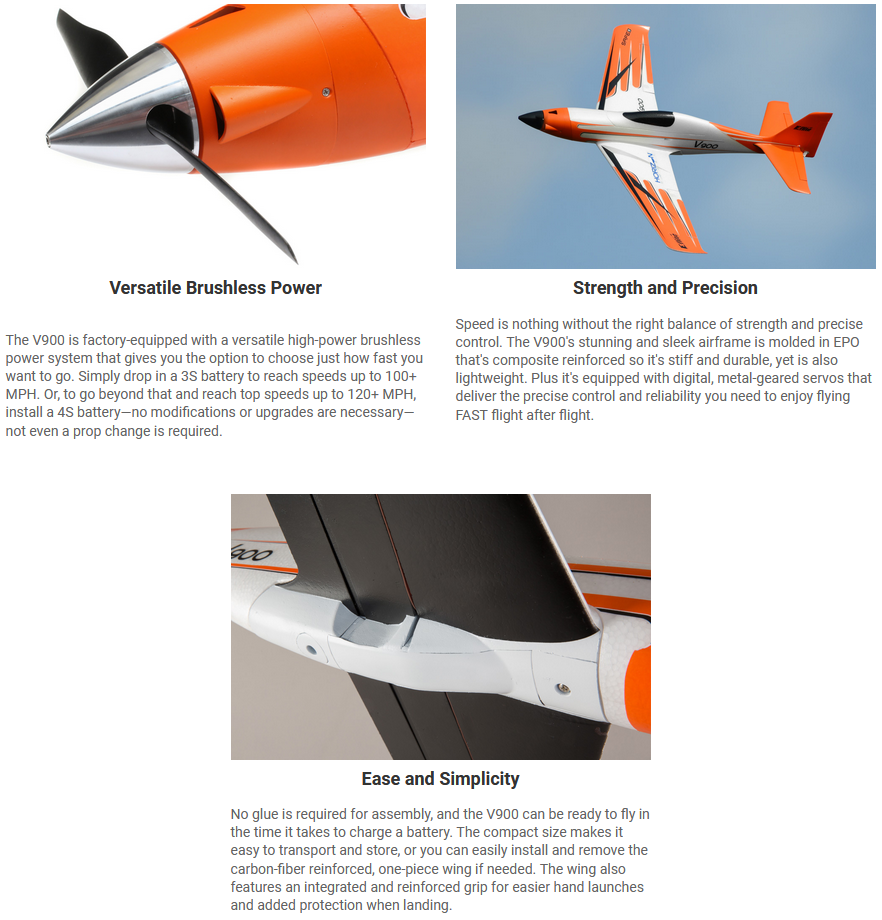 V900

Versatile Brushless Power

The V900 is factory-equipped with a versatile high-power brushless power system that gives you the option to choose just how fast you want to go. Simply drop in a 3S battery to reach speeds up to 100+ MPH. Or, to go beyond that and reach top speeds up to 120+ MPH, install a 4S battery—no modifications or upgrades are necessary—not even a prop change is required.

Strength and Precision

Speed is nothing without the right balance of strength and precise control. The V900's stunning and sleek airframe is molded in EPO that's composite reinforced so it's stiff and durable, yet is also lightweight. Plus it's equipped with digital, metal-geared servos that deliver the precise control and reliability you need to enjoy flying FAST flight after flight.

V900

Ease and Simplicity

No glue is required for assembly, and the V900 can be ready to fly in the time it takes to charge a battery. The compact size makes it easy to transport and store, or you can easily install and remove the carbon-fiber reinforced, one-piece wing if needed. The wing also features an integrated and reinforced grip for easier hand launches and added protection when landing.